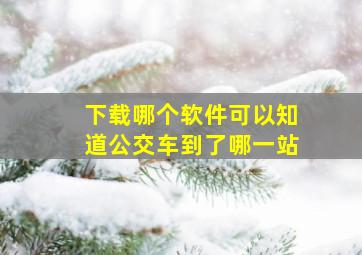 下载哪个软件可以知道公交车到了哪一站